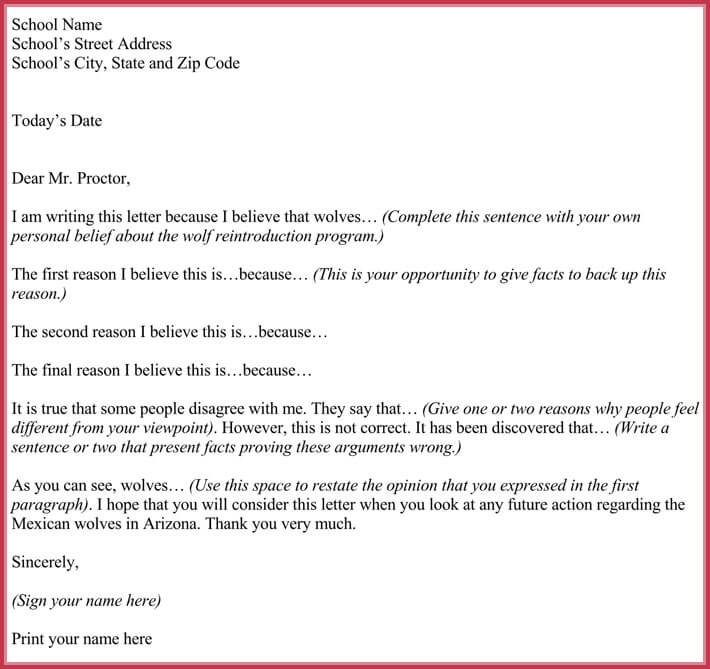 School Name
School's Street Address
School's City, State and Zip Code

Today's Date

Dear Mr. Proctor,

I am writing this letter because I believe that wolves… (Complete this sentence with your own personal belief about the wolf reintroduction program.)

The first reason I believe this is…because… (This is your opportunity to give facts to back up this reason.)

The second reason I believe this is…because…

The final reason I believe this is…because…

It is true that some people disagree with me. They say that… (Give one or two reasons why people feel different from your viewpoint). However, this is not correct. It has been discovered that… (Write a sentence or two that present facts proving these arguments wrong.)

As you can see, wolves… (Use this space to restate the opinion that you expressed in the first paragraph). I hope that you will consider this letter when you look at any future action regarding the Mexican wolves in Arizona. Thank you very much.

Sincerely,

(Sign your name here)

Print your name here